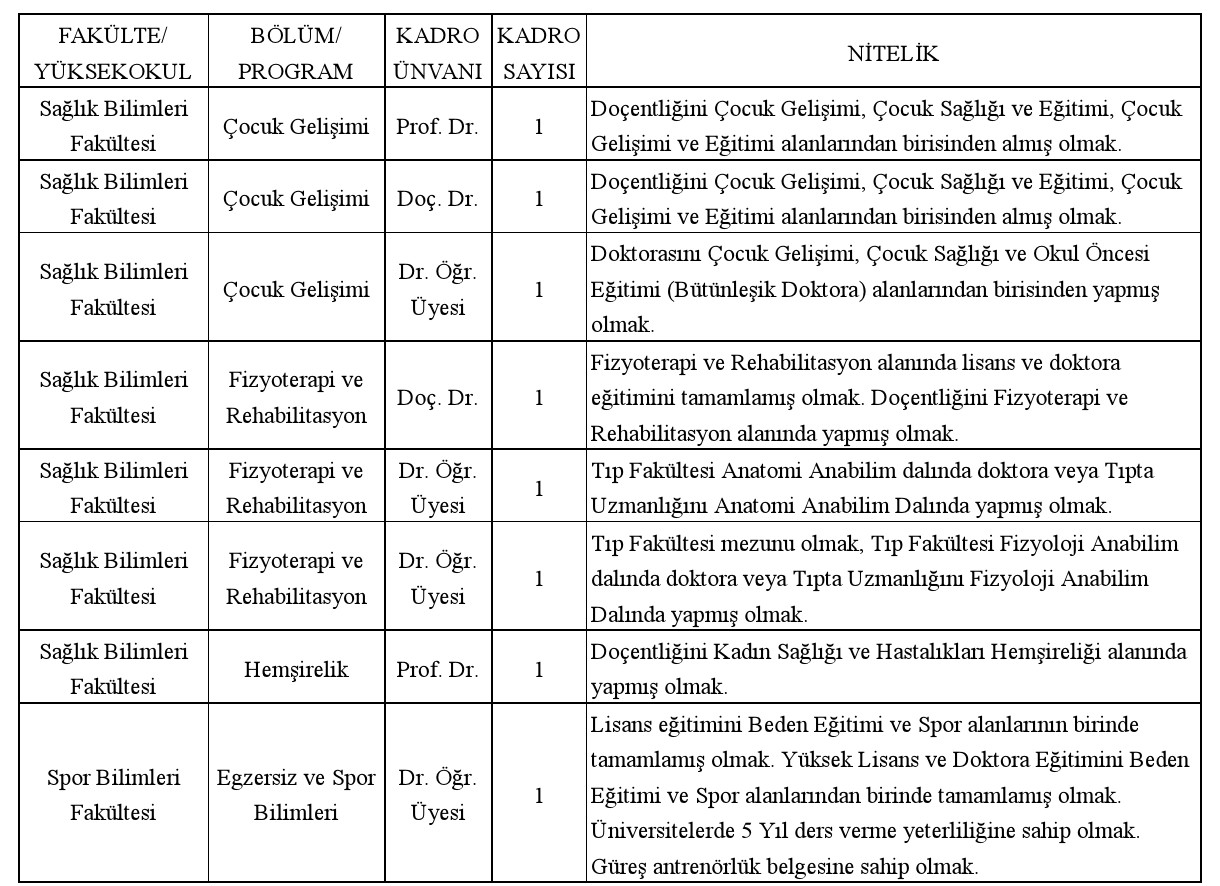 | FAKÜLTE/ YÜKSEKOKUL | BÖLÜM/ PROGRAM | KADRO ÜNVANI | KADRO SAYISI | NİTELİK |
|---|---|---|---|---|
| Sağlık Bilimleri Fakültesi | Çocuk Gelişimi | Prof. Dr. | 1 | Doçentliğini Çocuk Gelişimi, Çocuk Sağlığı ve Eğitimi, Çocuk Gelişimi ve Eğitimi alanlarından birisinden almış olmak. |
| Sağlık Bilimleri Fakültesi | Çocuk Gelişimi | Doç. Dr. | 1 | Doçentliğini Çocuk Gelişimi, Çocuk Sağlığı ve Eğitimi, Çocuk Gelişimi ve Eğitimi alanlarından birisinden almış olmak. |
| Sağlık Bilimleri Fakültesi | Çocuk Gelişimi | Dr. Öğr. Üyesi | 1 | Doktorasını Çocuk Gelişimi, Çocuk Sağlığı ve Okul Öncesi Eğitimi (Bütünleşik Doktora) alanlarından birisinden yapmış olmak. |
| Sağlık Bilimleri Fakültesi | Fizyoterapi ve Rehabilitasyon | Doç. Dr. | 1 | Fizyoterapi ve Rehabilitasyon alanında lisans ve doktora eğitimini tamamlamış olmak. Doçentliğini Fizyoterapi ve Rehabilitasyon alanında yapmış olmak. |
| Sağlık Bilimleri Fakültesi | Fizyoterapi ve Rehabilitasyon | Dr. Öğr. Üyesi | 1 | Tıp Fakültesi Anatomi Anabilim dalında doktora veya Tıpta Uzmanlığını Anatomi Anabilim Dalında yapmış olmak. |
| Sağlık Bilimleri Fakültesi | Fizyoterapi ve Rehabilitasyon | Dr. Öğr. Üyesi | 1 | Tıp Fakültesi mezunu olmak, Tıp Fakültesi Fizyoloji Anabilim dalında doktora veya Tıpta Uzmanlığını Fizyoloji Anabilim Dalında yapmış olmak. |
| Sağlık Bilimleri Fakültesi | Hemşirelik | Prof. Dr. | 1 | Doçentliğini Kadın Sağlığı ve Hastalıkları Hemşireliği alanında yapmış olmak. |
| Spor Bilimleri Fakültesi | Egzersiz ve Spor Bilimleri | Dr. Öğr. Üyesi | 1 | Lisans eğitimini Beden Eğitimi ve Spor alanlarının birinde tamamlamış olmak. Yüksek Lisans ve Doktora Eğitimini Beden Eğitimi ve Spor alanlarından birinde tamamlamış olmak. Üniversitelerde 5 Yıl ders verme yeterliliğine sahip olmak. Güreş antrenörlük belgesine sahip olmak. |